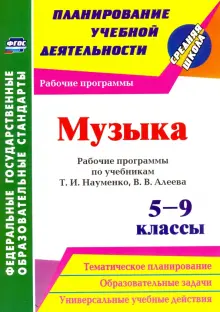 ФГОС

ФЕДЕРАЛЬНЫЕ ГОСУДАРСТВЕННЫЕ ОБРАЗОВАТЕЛЬНЫЕ СТАНДАРТЫ

ПЛАНИРОВАНИЕ УЧЕБНОЙ ДЕЯТЕЛЬНОСТИ

СРЕДНЯЯ ШКОЛА

Рабочие программы

Музыка

Рабочие программы по учебникам Т. И. Науменко, В. В. Алеева

5–9 классы

Тематическое планирование

Образовательные задачи

Универсальные учебные действия